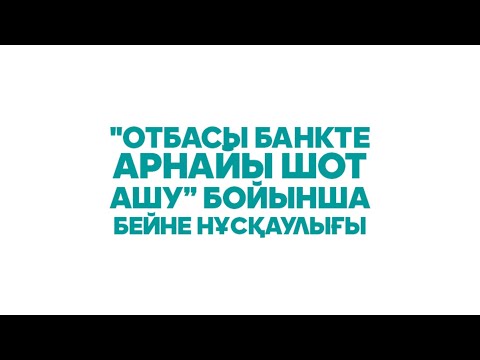 "ОТБАСЫ БАНКТЕ АРНАЙЫ ШОТ АШУ" БОЙЫНША БЕЙНЕ НҰСҚАУЛЫҒЫ